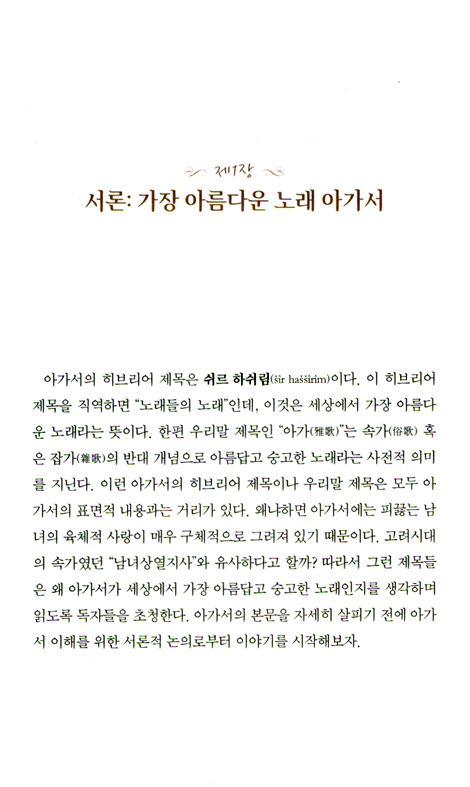 제1장

서론: 가장 아름다운 노래 아가서

아가서의 히브리어 제목은 쉬르 하쉬림(šir hašširim)이다. 이 히브리어 제목을 직역하면 "노래들의 노래"인데, 이것은 세상에서 가장 아름다운 노래라는 뜻이다. 한편 우리말 제목인 "아가(雅歌)"는 속가(俗歌) 혹은 잡가(雜歌)의 반대 개념으로 아름답고 숭고한 노래라는 사전적 의미를 지닌다. 이런 아가서의 히브리어 제목이나 우리말 제목은 모두 아가서의 표면적 내용과는 거리가 있다. 왜냐하면 아가서에는 피끓는 남녀의 육체적 사랑이 매우 구체적으로 그려져 있기 때문이다. 고려시대의 속가였던 "남녀상열지사"와 유사하다고 할까? 따라서 그런 제목들은 왜 아가서가 세상에서 가장 아름답고 숭고한 노래인지를 생각하며 읽도록 독자들을 초청한다. 아가서의 본문을 자세히 살피기 전에 아가서 이해를 위한 서론적 논의로부터 이야기를 시작해보자.